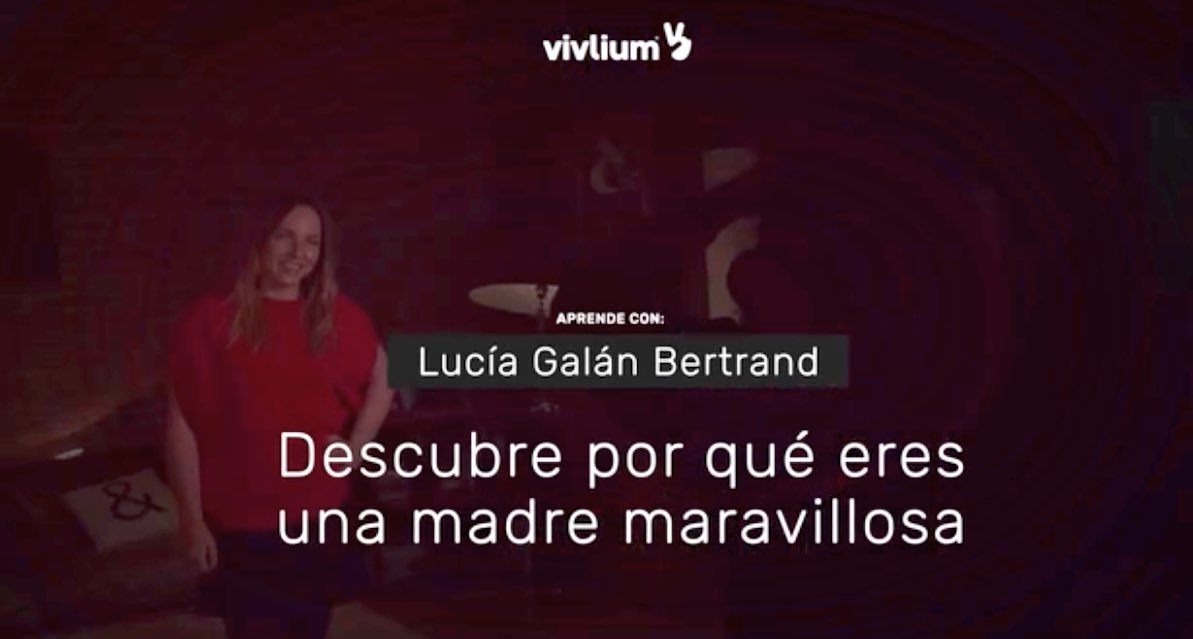 vivlium

APRENDE CON:

Lucía Galán Bertrand

Descubre por qué eres una madre maravillosa

&